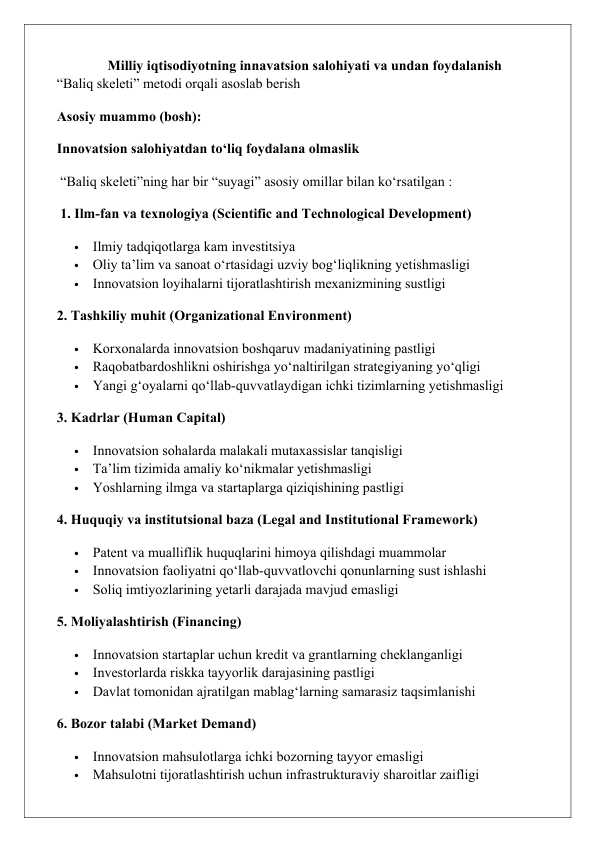 Milliy iqtisodiyotning innavatsion salohiyati va undan foydalanish
"Baliq skeleti" metodi orqali asoslab berish

Asosiy muammo (bosh):

Innovatsion salohiyatdan to'liq foydalana olmaslik

"Baliq skeleti"ning har bir "suyagi" asosiy omillar bilan ko'rsatilgan :

1. Ilm-fan va texnologiya (Scientific and Technological Development)

• Ilmiy tadqiqotlarga kam investitsiya
• Oliy ta'lim va sanoat o'rtasidagi uzviy bog'liqlikning yetishmasligi
• Innovatsion loyihalarni tijoratlashtirish mexanizmining sustligi

2. Tashkiliy muhit (Organizational Environment)

• Korxonalarda innovatsion boshqaruv madaniyatining pastligi
• Raqobatbardoshlikni oshirishga yo'naltirilgan strategiyaning yo'qligi
• Yangi g'oyalarni qo'llab-quvvatlaydigan ichki tizimlarning yetishmasligi

3. Kadrlar (Human Capital)

• Innovatsion sohalarda malakali mutaxassislar tanqisligi
• Ta'lim tizimida amaliy ko'nikmalar yetishmasligi
• Yoshlarning ilmga va startaplarga qiziqishining pastligi

4. Huquqiy va institutsional baza (Legal and Institutional Framework)

• Patent va mualliflik huquqlarini himoya qilishdagi muammolar
• Innovatsion faoliyatni qo'llab-quvvatlovchi qonunlarning sust ishlashi
• Soliq imtiyozlarining yetarli darajada mavjud emasligi

5. Moliyalashtirish (Financing)

• Innovatsion startaplar uchun kredit va grantlarning cheklanganligi
• Investorlarda riskka tayyorlik darajasining pastligi
• Davlat tomonidan ajratilgan mablag'larning samarasiz taqsimlanishi

6. Bozor talabi (Market Demand)

• Innovatsion mahsulotlarga ichki bozorning tayyor emasligi
• Mahsulotni tijoratlashtirish uchun infrastrukturaviy sharoitlar zaifligi